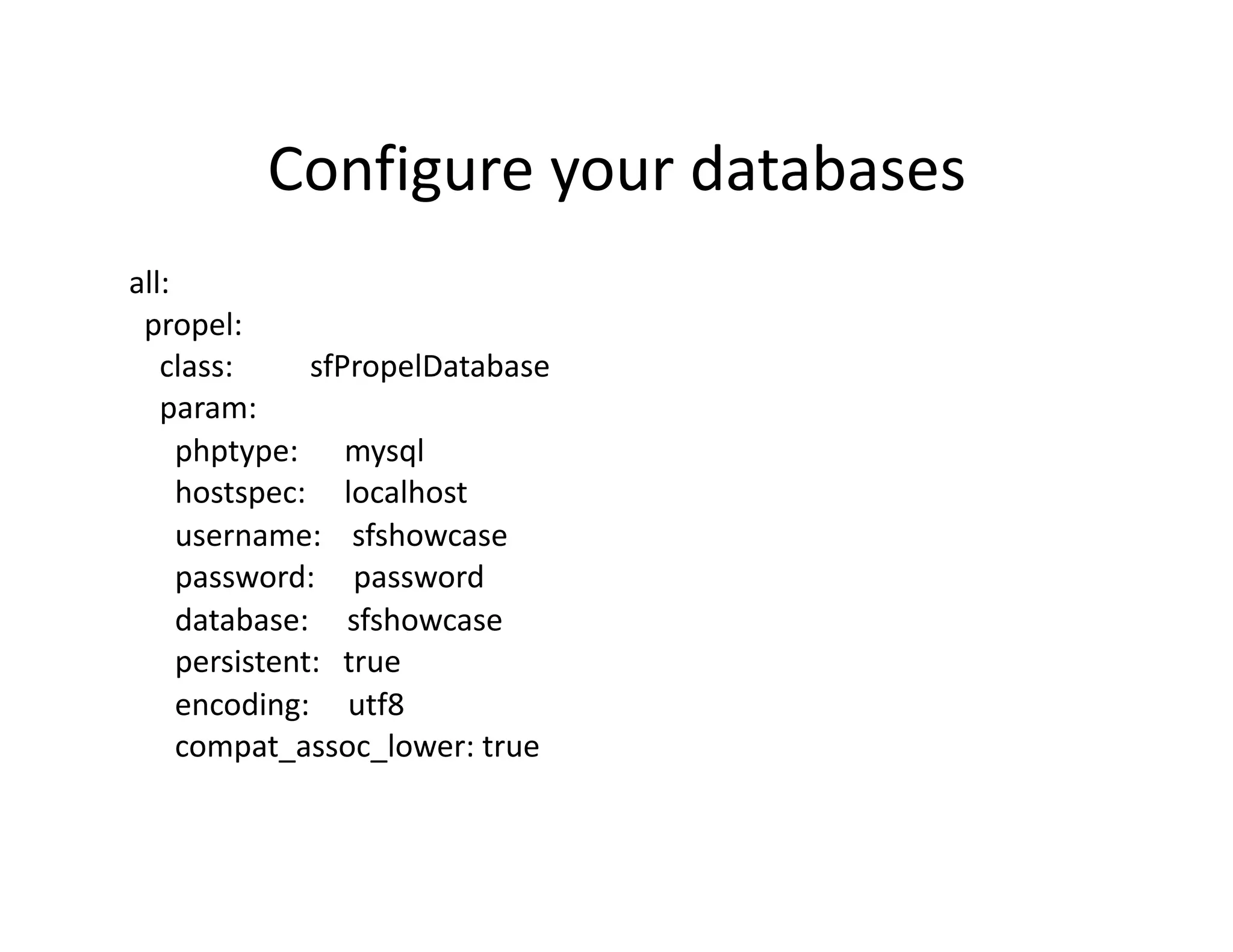 Configure your databases

all:
  propel:
    class:          sfPropelDatabase
    param:
      phptype:      mysql
      hostspec:     localhost
      username:     sfshowcase
      password:     password
      database:     sfshowcase
      persistent:   true
      encoding:     utf8
      compat_assoc_lower: true